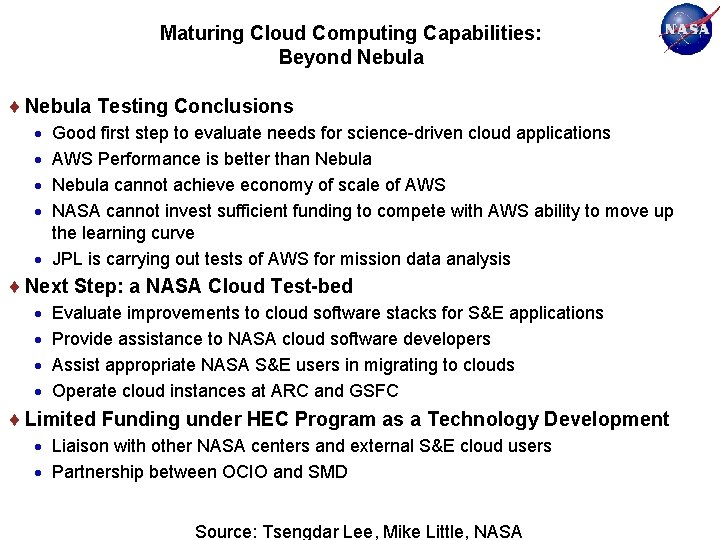 Maturing Cloud Computing Capabilities:
Beyond Nebula

NASA

♦ Nebula Testing Conclusions
• Good first step to evaluate needs for science-driven cloud applications
• AWS Performance is better than Nebula
• Nebula cannot achieve economy of scale of AWS
• NASA cannot invest sufficient funding to compete with AWS ability to move up the learning curve
• JPL is carrying out tests of AWS for mission data analysis
♦ Next Step: a NASA Cloud Test-bed
• Evaluate improvements to cloud software stacks for S&E applications
• Provide assistance to NASA cloud software developers
• Assist appropriate NASA S&E users in migrating to clouds
• Operate cloud instances at ARC and GSFC
♦ Limited Funding under HEC Program as a Technology Development
• Liaison with other NASA centers and external S&E cloud users
• Partnership between OCIO and SMD

Source: Tsengdar Lee, Mike Little, NASA